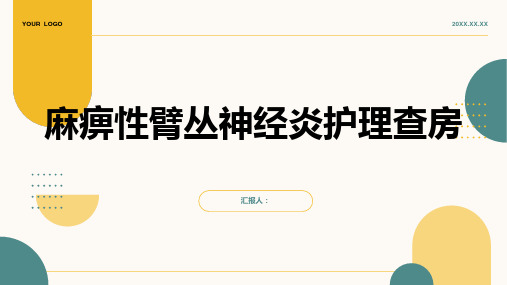 YOUR LOGO

20XX.XX.XX

麻痹性臂丛神经炎护理查房

汇报人：